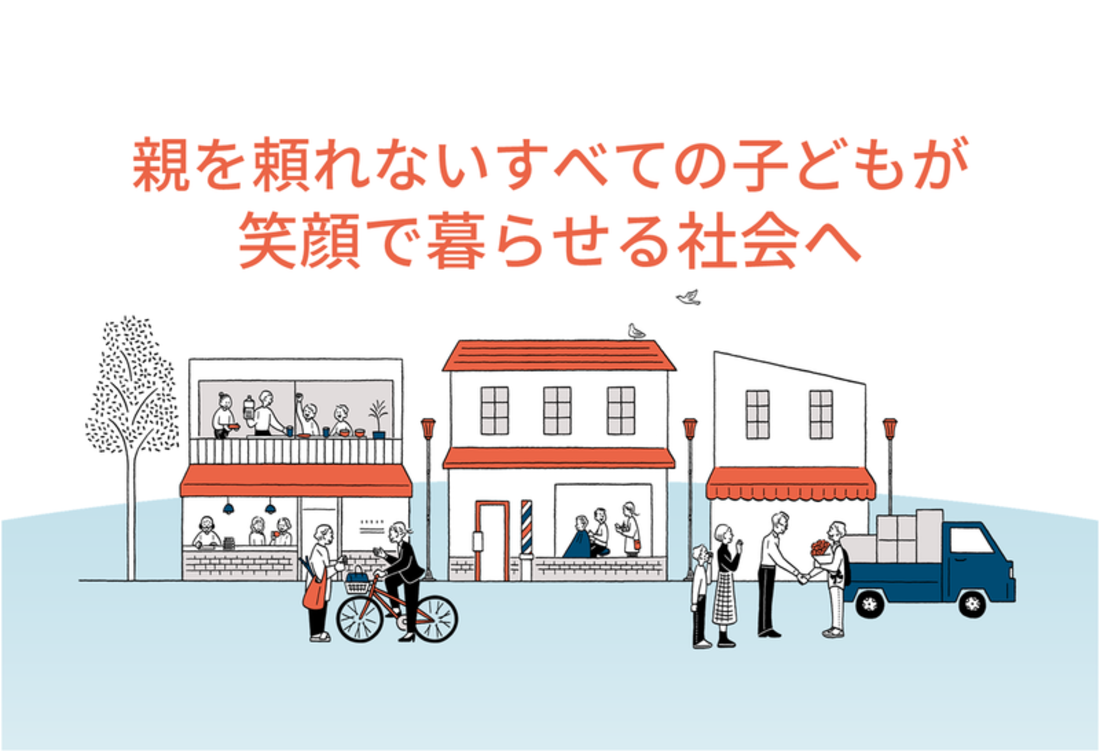 親を頼れないすべての子どもが
笑顔で暮らせる社会へ